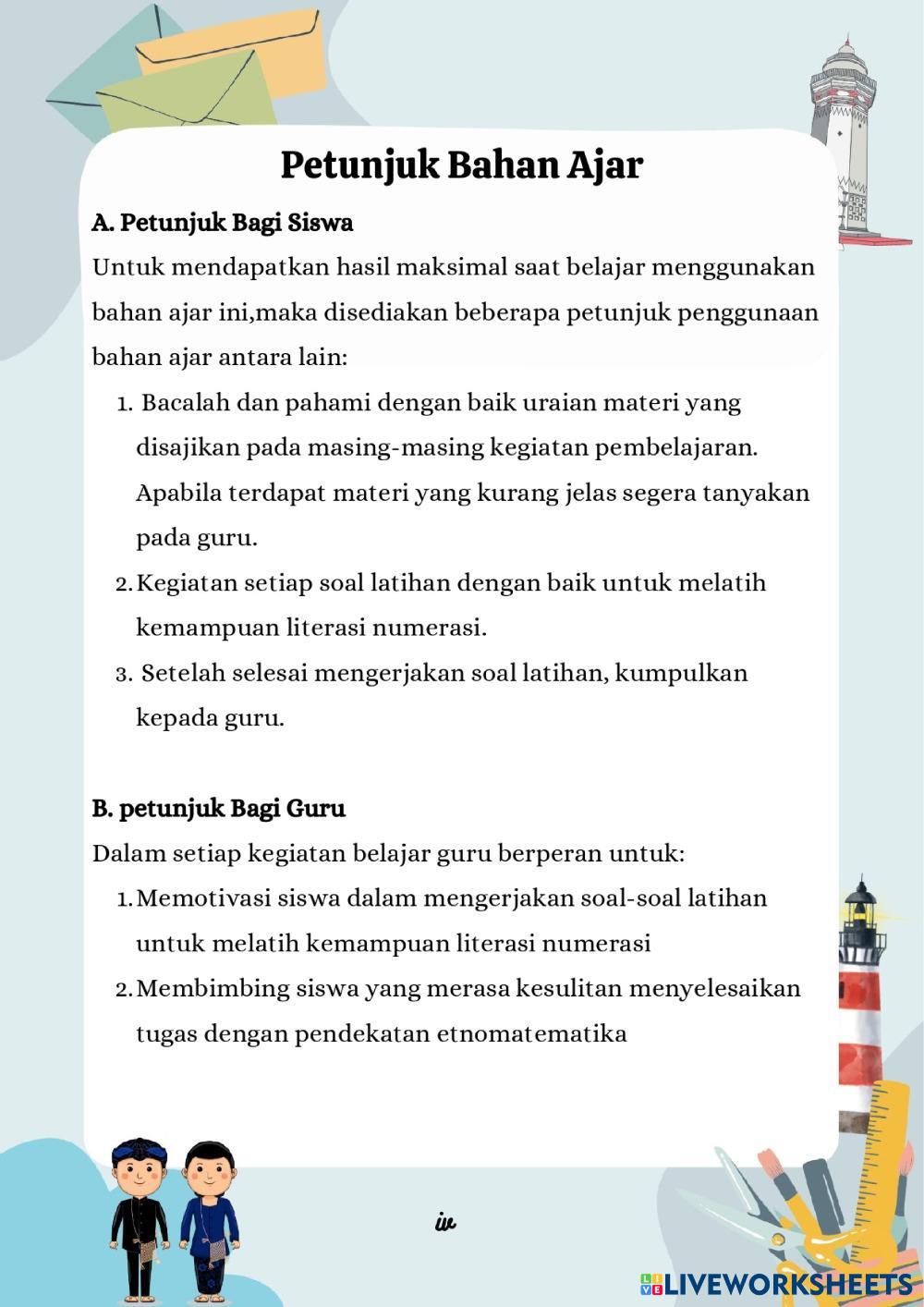 Petunjuk Bahan Ajar

A. Petunjuk Bagi Siswa

Untuk mendapatkan hasil maksimal saat belajar menggunakan bahan ajar ini,maka disediakan beberapa petunjuk penggunaan bahan ajar antara lain:

1. Bacalah dan pahami dengan baik uraian materi yang disajikan pada masing-masing kegiatan pembelajaran. Apabila terdapat materi yang kurang jelas segera tanyakan pada guru.
2. Kegiatan setiap soal latihan dengan baik untuk melatih kemampuan literasi numerasi.
3. Setelah selesai mengerjakan soal latihan, kumpulkan kepada guru.

B. petunjuk Bagi Guru

Dalam setiap kegiatan belajar guru berperan untuk:

1. Memotivasi siswa dalam mengerjakan soal-soal latihan untuk melatih kemampuan literasi numerasi
2. Membimbing siswa yang merasa kesulitan menyelesaikan tugas dengan pendekatan etnomatematika

iv

LIVEWORKSHEETS